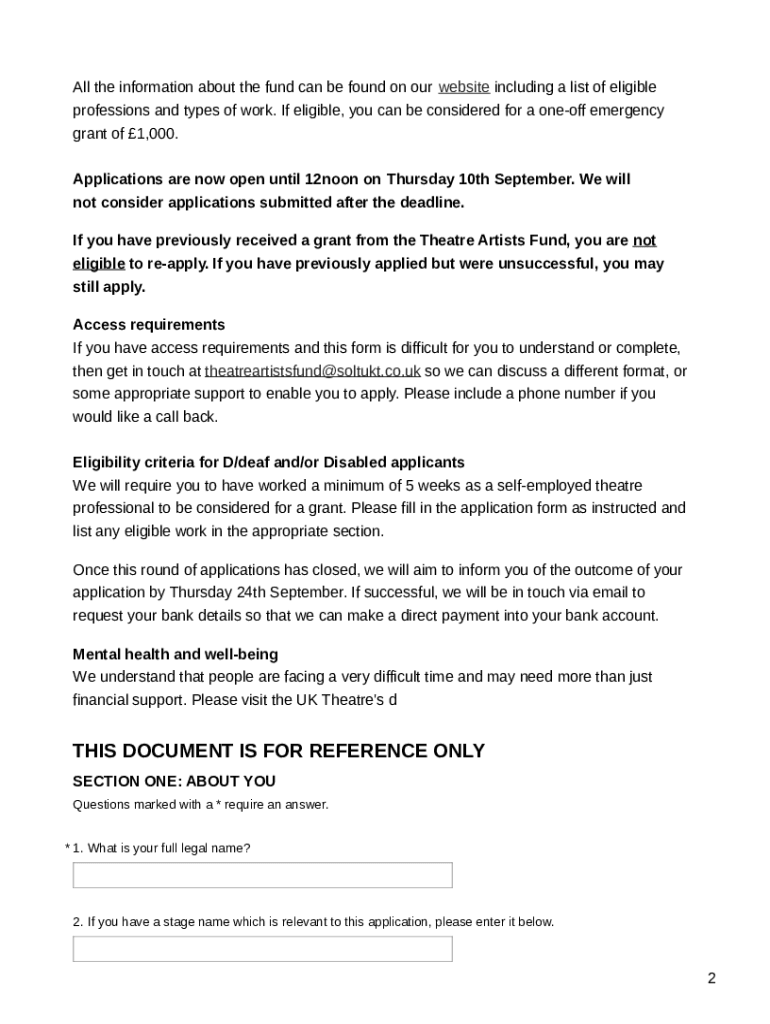 All the information about the fund can be found on our website including a list of eligible professions and types of work. If eligible, you can be considered for a one-off emergency grant of £1,000.

Applications are now open until 12noon on Thursday 10th September. We will not consider applications submitted after the deadline.

If you have previously received a grant from the Theatre Artists Fund, you are not eligible to re-apply. If you have previously applied but were unsuccessful, you may still apply.

Access requirements
If you have access requirements and this form is difficult for you to understand or complete, then get in touch at theatreartistsfund@soltukt.co.uk so we can discuss a different format, or some appropriate support to enable you to apply. Please include a phone number if you would like a call back.

Eligibility criteria for D/deaf and/or Disabled applicants
We will require you to have worked a minimum of 5 weeks as a self-employed theatre professional to be considered for a grant. Please fill in the application form as instructed and list any eligible work in the appropriate section.

Once this round of applications has closed, we will aim to inform you of the outcome of your application by Thursday 24th September. If successful, we will be in touch via email to request your bank details so that we can make a direct payment into your bank account.

Mental health and well-being
We understand that people are facing a very difficult time and may need more than just financial support. Please visit the UK Theatre's d

THIS DOCUMENT IS FOR REFERENCE ONLY

SECTION ONE: ABOUT YOU

Questions marked with a * require an answer.

* 1. What is your full legal name?

2. If you have a stage name which is relevant to this application, please enter it below.

2